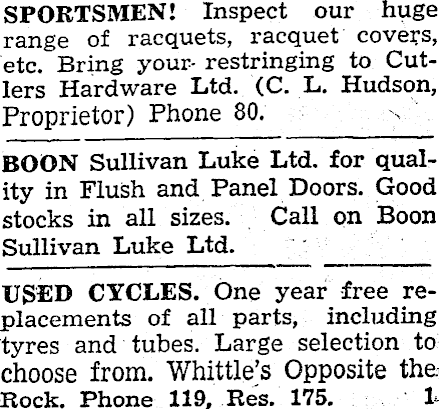 SPORTSMEN! Inspect our huge range of racquets, racquet covers, etc. Bring your restringing to Cutlers Hardware Ltd. (C. L. Hudson, Proprietor) Phone 80.

BOON Sullivan Luke Ltd. for quality in Flush and Panel Doors. Good stocks in all sizes. Call on Boon Sullivan Luke Ltd.

USED CYCLES. One year free replacements of all parts, including tyres and tubes. Large selection to choose from. Whittle's Opposite the Rock. Phone 119, Res. 175. 1